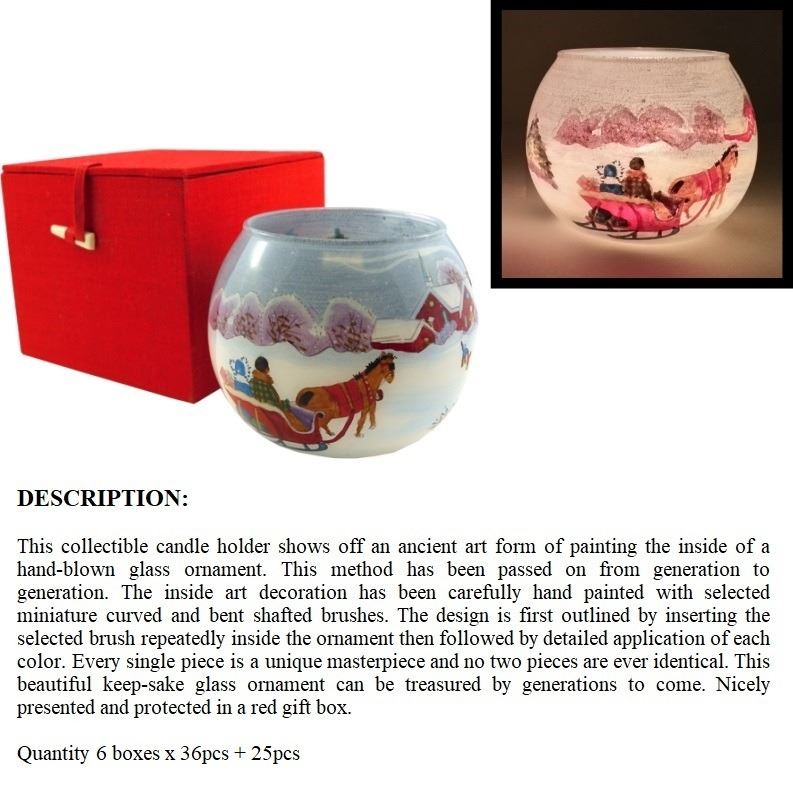 DESCRIPTION:

This collectible candle holder shows off an ancient art form of painting the inside of a hand-blown glass ornament. This method has been passed on from generation to generation. The inside art decoration has been carefully hand painted with selected miniature curved and bent shafted brushes. The design is first outlined by inserting the selected brush repeatedly inside the ornament then followed by detailed application of each color. Every single piece is a unique masterpiece and no two pieces are ever identical. This beautiful keep-sake glass ornament can be treasured by generations to come. Nicely presented and protected in a red gift box.

Quantity 6 boxes x 36pcs + 25pcs